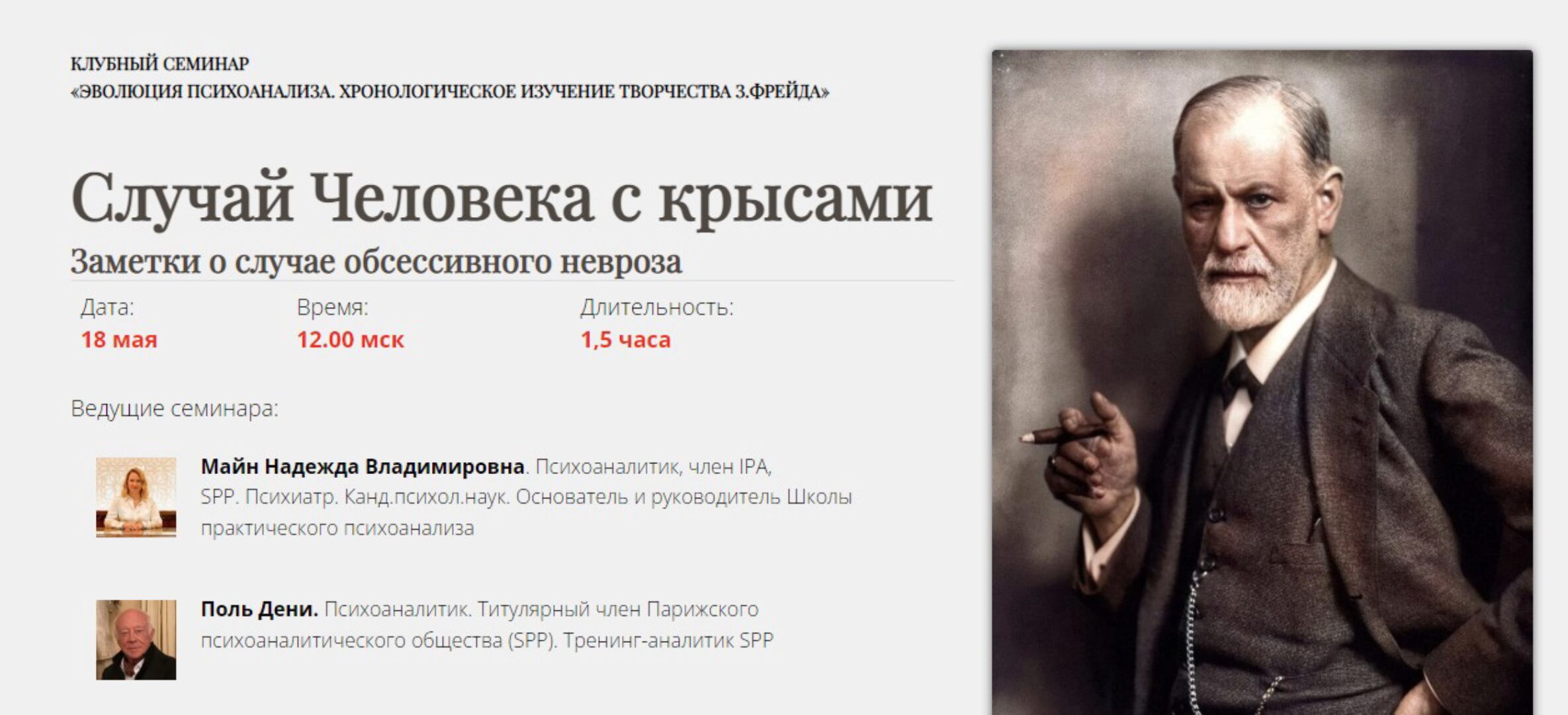 КЛУБНЫЙ СЕМИНАР
«ЭВОЛЮЦИЯ ПСИХОАНАЛИЗА. ХРОНОЛОГИЧЕСКОЕ ИЗУЧЕНИЕ ТВОРЧЕСТВА З.ФРЕЙДА»

Случай Человека с крысами

Заметки о случае обсессивного невроза

Дата:
18 мая

Время:
12.00 мск

Длительность:
1,5 часа

Ведущие семинара:

Майн Надежда Владимировна. Психоаналитик, член IPA, SPP. Психиатр. Канд.психол.наук. Основатель и руководитель Школы практического психоанализа

Поль Дени. Психоаналитик. Титулярный член Парижского психоаналитического общества (SPP). Тренинг-аналитик SPP